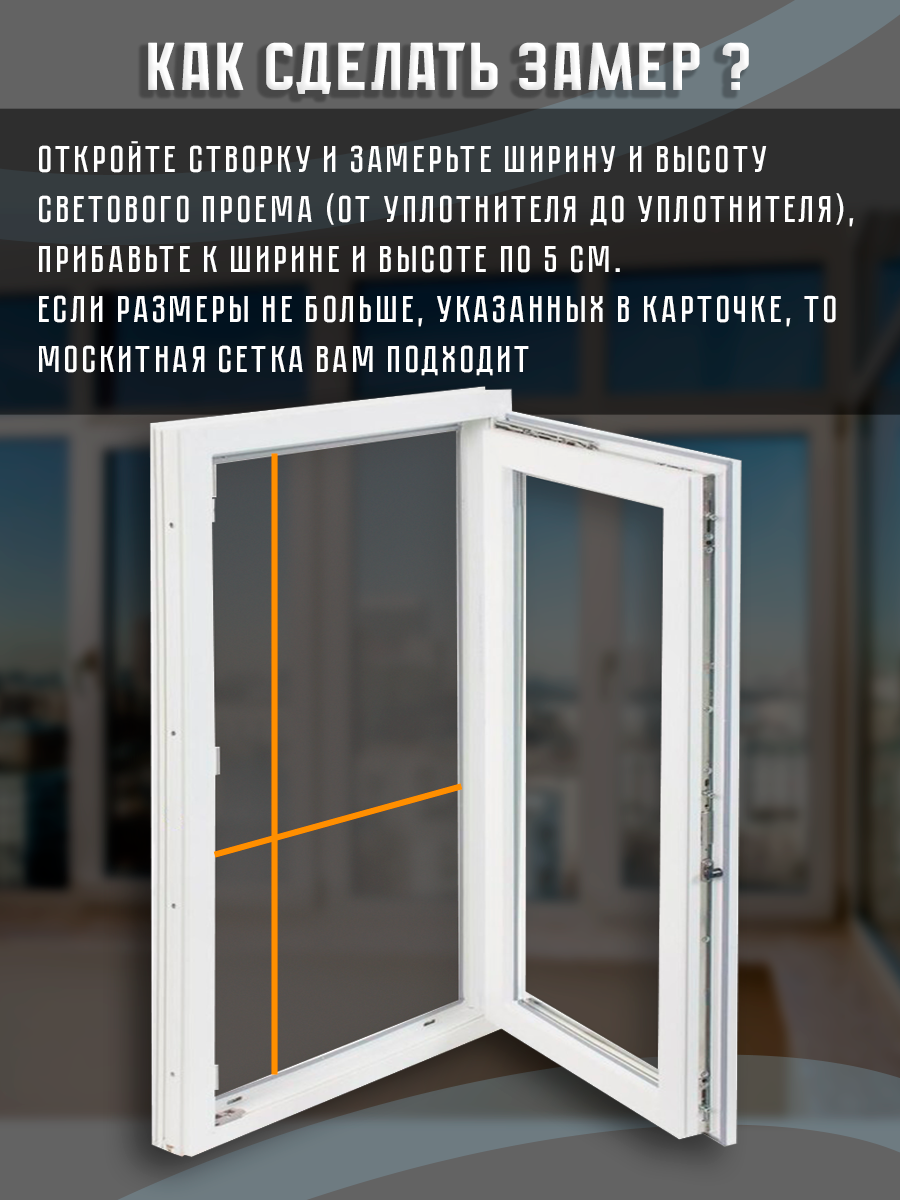 КАК СДЕЛАТЬ ЗАМЕР ?

ОТКРОЙТЕ СТВОРКУ И ЗАМЕРЬТЕ ШИРИНУ И ВЫСОТУ СВЕТОВОГО ПРОЕМА (ОТ УПЛОТНИТЕЛЯ ДО УПЛОТНИТЕЛЯ), ПРИБАВЬТЕ К ШИРИНЕ И ВЫСОТЕ ПО 5 СМ.
ЕСЛИ РАЗМЕРЫ НЕ БОЛЬШЕ, УКАЗАННЫХ В КАРТОЧКЕ, ТО МОСКИТНАЯ СЕТКА ВАМ ПОДХОДИТ